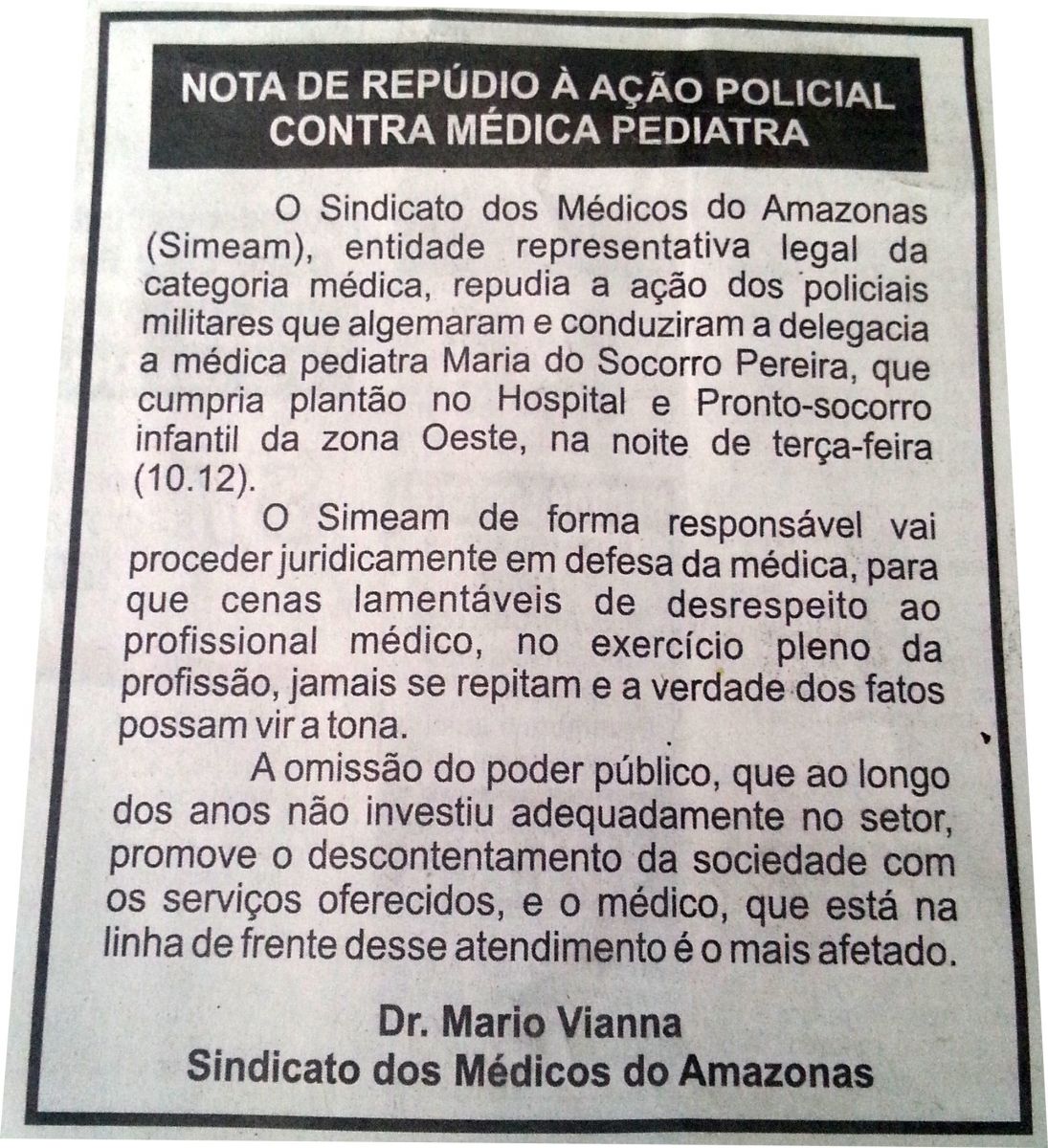 NOTA DE REPÚDIO À AÇÃO POLICIAL CONTRA MÉDICA PEDIATRA

O Sindicato dos Médicos do Amazonas (Simeam), entidade representativa legal da categoria médica, repudia a ação dos policiais militares que algemaram e conduziram a delegacia a médica pediatra Maria do Socorro Pereira, que cumpria plantão no Hospital e Pronto-socorro infantil da zona Oeste, na noite de terça-feira (10.12).

O Simeam de forma responsável vai proceder juridicamente em defesa da médica, para que cenas lamentáveis de desrespeito ao profissional médico, no exercício pleno da profissão, jamais se repitam e a verdade dos fatos possam vir a tona.

A omissão do poder público, que ao longo dos anos não investiu adequadamente no setor, promove o descontentamento da sociedade com os serviços oferecidos, e o médico, que está na linha de frente desse atendimento é o mais afetado.

Dr. Mario Vianna
Sindicato dos Médicos do Amazonas